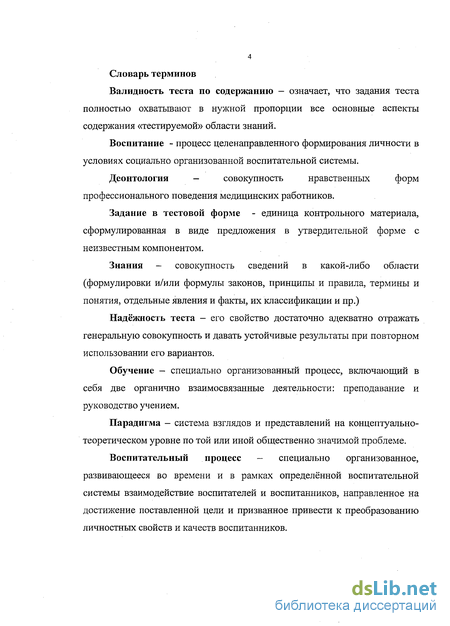 4

Словарь терминов

Валидность теста по содержанию – означает, что задания теста полностью охватывают в нужной пропорции все основные аспекты содержания «тестируемой» области знаний.

Воспитание - процесс целенаправленного формирования личности в условиях социально организованной воспитательной системы.

Деонтология – совокупность нравственных форм профессионального поведения медицинских работников.

Задание в тестовой форме - единица контрольного материала, сформулированная в виде предложения в утвердительной форме с неизвестным компонентом.

Знания – совокупность сведений в какой-либо области (формулировки и/или формулы законов, принципы и правила, термины и понятия, отдельные явления и факты, их классификации и пр.)

Надёжность теста – его свойство достаточно адекватно отражать генеральную совокупность и давать устойчивые результаты при повторном использовании его вариантов.

Обучение – специально организованный процесс, включающий в себя две органично взаимосвязанные деятельности: преподавание и руководство учением.

Парадигма – система взглядов и представлений на концептуально-теоретическом уровне по той или иной общественно значимой проблеме.

Воспитательный процесс – специально организованное, развивающееся во времени и в рамках определённой воспитательной системы взаимодействие воспитателей и воспитанников, направленное на достижение поставленной цели и призванное привести к преобразованию личностных свойств и качеств воспитанников.

dsLib.net
библиотека диссертаций